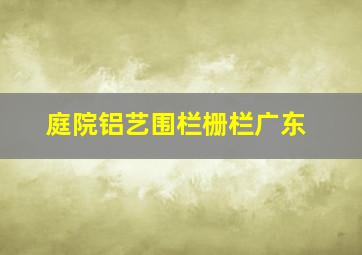 庭院铝艺围栏栅栏广东